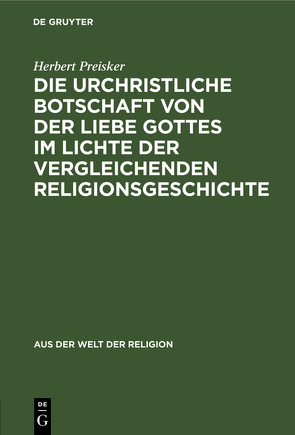 DE GRUYTER

Herbert Preisker

DIE URCHRISTLICHE BOTSCHAFT VON DER LIEBE GOTTES IM LICHTE DER VERGLEICHENDEN RELIGIONSGESCHICHTE

AUS DER WELT DER RELIGION

DE G